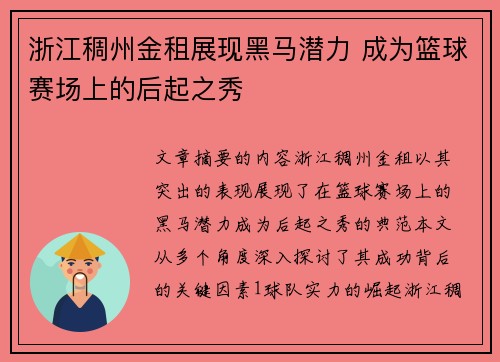 浙江稠州金租展现黑马潜力 成为篮球赛场上的后起之秀

文章摘要的内容浙江稠州金租以其突出的表现展现了在篮球赛场上的黑马潜力成为后起之秀的典范本文从多个角度深入探讨了其成功背后的关键因素1球队实力的崛起浙江稠